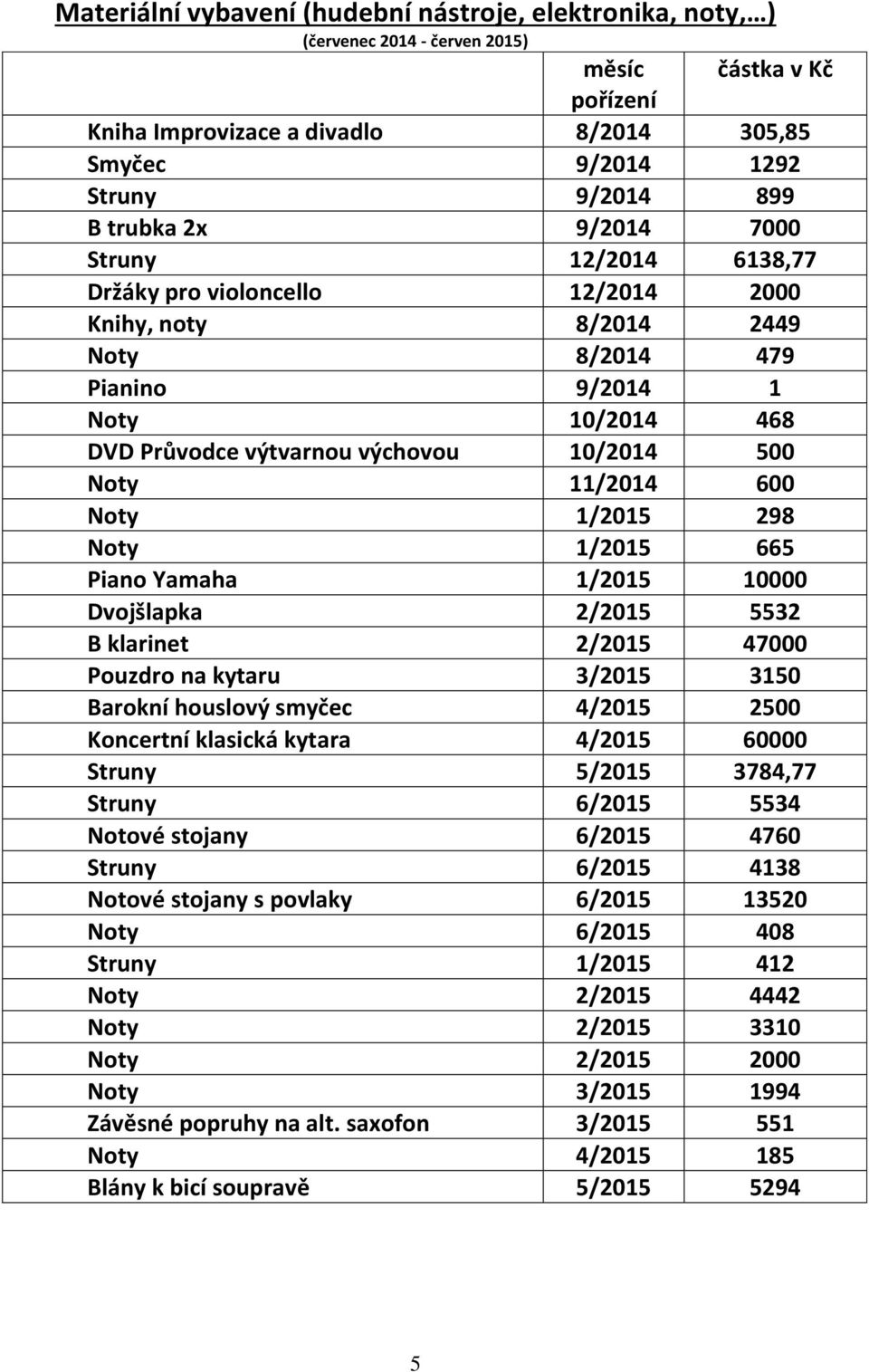 Materiální vybavení (hudební nástroje, elektronika, noty,…)
(červenec 2014 - červen 2015)

| | měsíc pořízení | částka v Kč |
|---|---|---|
| Kniha Improvizace a divadlo | 8/2014 | 305,85 |
| Smyčec | 9/2014 | 1292 |
| Struny | 9/2014 | 899 |
| B trubka 2x | 9/2014 | 7000 |
| Struny | 12/2014 | 6138,77 |
| Držáky pro violoncello | 12/2014 | 2000 |
| Knihy, noty | 8/2014 | 2449 |
| Noty | 8/2014 | 479 |
| Pianino | 9/2014 | 1 |
| Noty | 10/2014 | 468 |
| DVD Průvodce výtvarnou výchovou | 10/2014 | 500 |
| Noty | 11/2014 | 600 |
| Noty | 1/2015 | 298 |
| Noty | 1/2015 | 665 |
| Piano Yamaha | 1/2015 | 10000 |
| Dvojšlapka | 2/2015 | 5532 |
| B klarinet | 2/2015 | 47000 |
| Pouzdro na kytaru | 3/2015 | 3150 |
| Barokní houslový smyčec | 4/2015 | 2500 |
| Koncertní klasická kytara | 4/2015 | 60000 |
| Struny | 5/2015 | 3784,77 |
| Struny | 6/2015 | 5534 |
| Notové stojany | 6/2015 | 4760 |
| Struny | 6/2015 | 4138 |
| Notové stojany s povlaky | 6/2015 | 13520 |
| Noty | 6/2015 | 408 |
| Struny | 1/2015 | 412 |
| Noty | 2/2015 | 4442 |
| Noty | 2/2015 | 3310 |
| Noty | 2/2015 | 2000 |
| Noty | 3/2015 | 1994 |
| Závěsné popruhy na alt. saxofon | 3/2015 | 551 |
| Noty | 4/2015 | 185 |
| Blány k bicí soupravě | 5/2015 | 5294 |

5